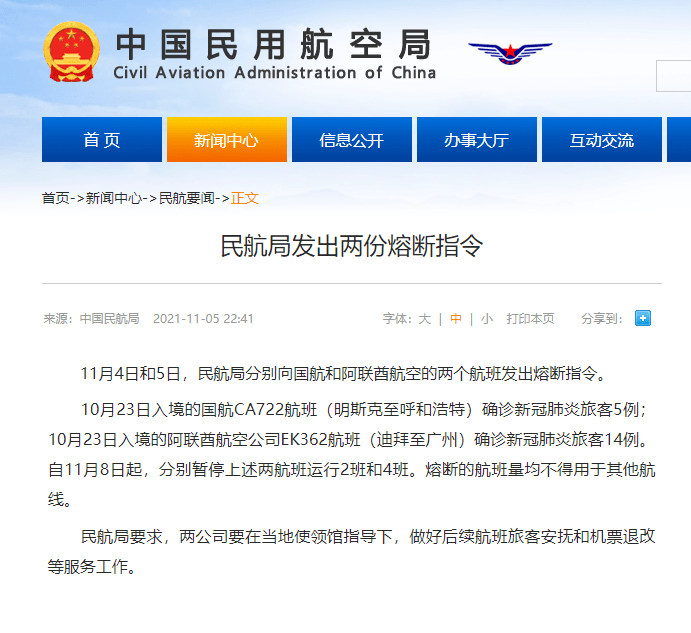 中国民用航空局
Civil Aviation Administration of China

首页 新闻中心 信息公开 办事大厅 互动交流

首页->新闻中心->民航要闻->正文

民航局发出两份熔断指令

来源：中国民航局 2021-11-05 22:41 字体：大 | 中 | 小 打印本页 分享到：

11月4日和5日，民航局分别向国航和阿联酋航空的两个航班发出熔断指令。

10月23日入境的国航CA722航班（明斯克至呼和浩特）确诊新冠肺炎旅客5例；10月23日入境的阿联酋航空公司EK362航班（迪拜至广州）确诊新冠肺炎旅客14例。自11月8日起，分别暂停上述两航班运行2班和4班。熔断的航班量均不得用于其他航线。

民航局要求，两公司要在当地使领馆指导下，做好后续航班旅客安抚和机票退改等服务工作。